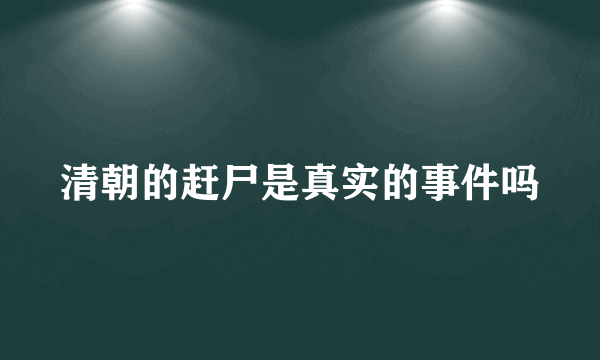 清朝的赶尸是真实的事件吗